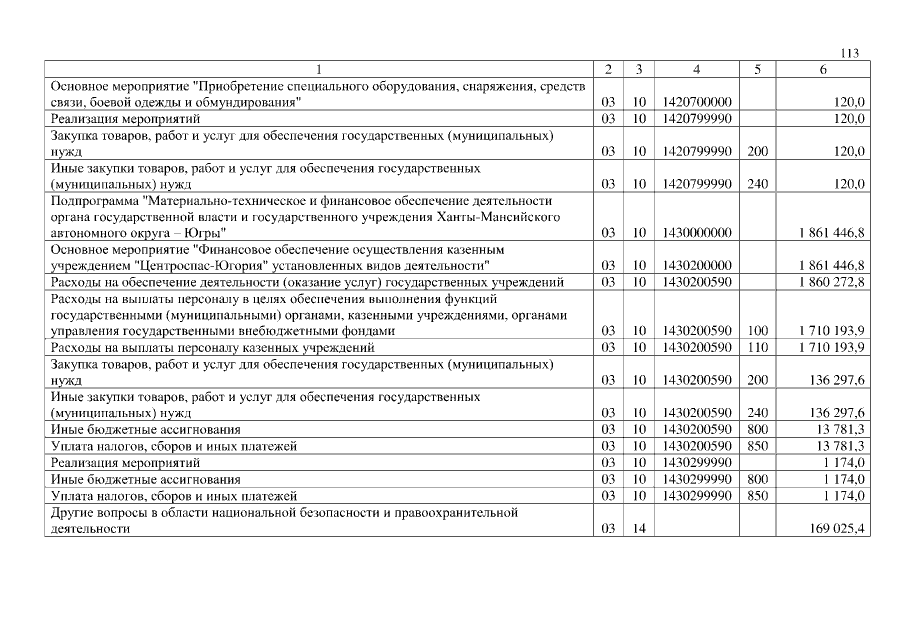 113

| 1 | 2 | 3 | 4 | 5 | 6 |
|---|---|---|---|---|---|
| Основное мероприятие "Приобретение специального оборудования, снаряжения, средств связи, боевой одежды и обмундирования" | 03 | 10 | 1420700000 | | 120,0 |
| Реализация мероприятий | 03 | 10 | 1420799990 | | 120,0 |
| Закупка товаров, работ и услуг для обеспечения государственных (муниципальных) нужд | 03 | 10 | 1420799990 | 200 | 120,0 |
| Иные закупки товаров, работ и услуг для обеспечения государственных (муниципальных) нужд | 03 | 10 | 1420799990 | 240 | 120,0 |
| Подпрограмма "Материально-техническое и финансовое обеспечение деятельности органа государственной власти и государственного учреждения Ханты-Мансийского автономного округа – Югры" | 03 | 10 | 1430000000 | | 1 861 446,8 |
| Основное мероприятие "Финансовое обеспечение осуществления казенным учреждением "Центроспас-Югория" установленных видов деятельности" | 03 | 10 | 1430200000 | | 1 861 446,8 |
| Расходы на обеспечение деятельности (оказание услуг) государственных учреждений | 03 | 10 | 1430200590 | | 1 860 272,8 |
| Расходы на выплаты персоналу в целях обеспечения выполнения функций государственными (муниципальными) органами, казенными учреждениями, органами управления государственными внебюджетными фондами | 03 | 10 | 1430200590 | 100 | 1 710 193,9 |
| Расходы на выплаты персоналу казенных учреждений | 03 | 10 | 1430200590 | 110 | 1 710 193,9 |
| Закупка товаров, работ и услуг для обеспечения государственных (муниципальных) нужд | 03 | 10 | 1430200590 | 200 | 136 297,6 |
| Иные закупки товаров, работ и услуг для обеспечения государственных (муниципальных) нужд | 03 | 10 | 1430200590 | 240 | 136 297,6 |
| Иные бюджетные ассигнования | 03 | 10 | 1430200590 | 800 | 13 781,3 |
| Уплата налогов, сборов и иных платежей | 03 | 10 | 1430200590 | 850 | 13 781,3 |
| Реализация мероприятий | 03 | 10 | 1430299990 | | 1 174,0 |
| Иные бюджетные ассигнования | 03 | 10 | 1430299990 | 800 | 1 174,0 |
| Уплата налогов, сборов и иных платежей | 03 | 10 | 1430299990 | 850 | 1 174,0 |
| Другие вопросы в области национальной безопасности и правоохранительной деятельности | 03 | 14 | | | 169 025,4 |